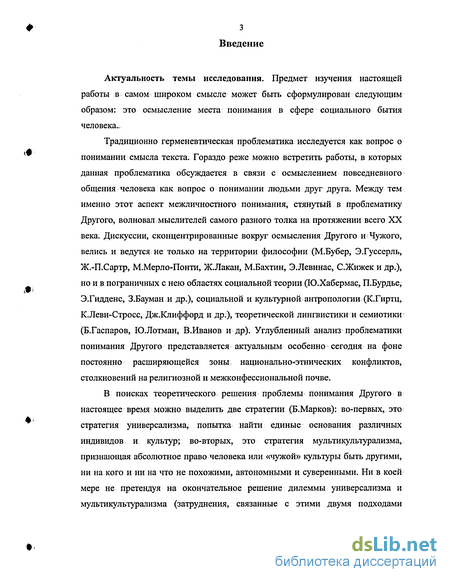 3

Введение

Актуальность темы исследования. Предмет изучения настоящей работы в самом широком смысле может быть сформулирован следующим образом: это осмысление места понимания в сфере социального бытия человека.

Традиционно герменевтическая проблематика исследуется как вопрос о понимании смысла текста. Гораздо реже можно встретить работы, в которых данная проблематика обсуждается в связи с осмыслением повседневного общения человека как вопрос о понимании людьми друг друга. Между тем именно этот аспект межличностного понимания, стянутый в проблематику Другого, волновал мыслителей самого разного толка на протяжении всего XX века. Дискуссии, сконцентрированные вокруг осмысления Другого и Чужого, велись и ведутся не только на территории философии (М.Бубер, Э.Гуссерль, Ж.-П.Сартр, М.Мерло-Понти, Ж.Лакан, М.Бахтин, Э.Левинас, С.Жижек и др.), но и в пограничных с нею областях социальной теории (Ю.Хабермас, П.Бурдье, Э.Гидденс, З.Бауман и др.), социальной и культурной антропологии (К.Гиртц, К.Леви-Стросс, Дж.Клиффорд и др.), теоретической лингвистики и семиотики (Б.Гаспаров, Ю.Лотман, В.Иванов и др). Углубленный анализ проблематики понимания Другого представляется актуальным особенно сегодня на фоне постоянно расширяющейся зоны национально-этнических конфликтов, столкновений на религиозной и межконфессиональной почве.

В поисках теоретического решения проблемы понимания Другого в настоящее время можно выделить две стратегии (Б.Марков): во-первых, это стратегия универсализма, попытка найти единые основания различных индивидов и культур; во-вторых, это стратегия мультикультурализма, признающая абсолютное право человека или «чужой» культуры быть другими, ни на кого и ни на что не похожими, автономными и суверенными. Ни в коей мере не претендуя на окончательное решение дилеммы универсализма и мультикультурализма (затруднения, связанные с этими двумя подходами

dsLib.net
библиотека диссертаций